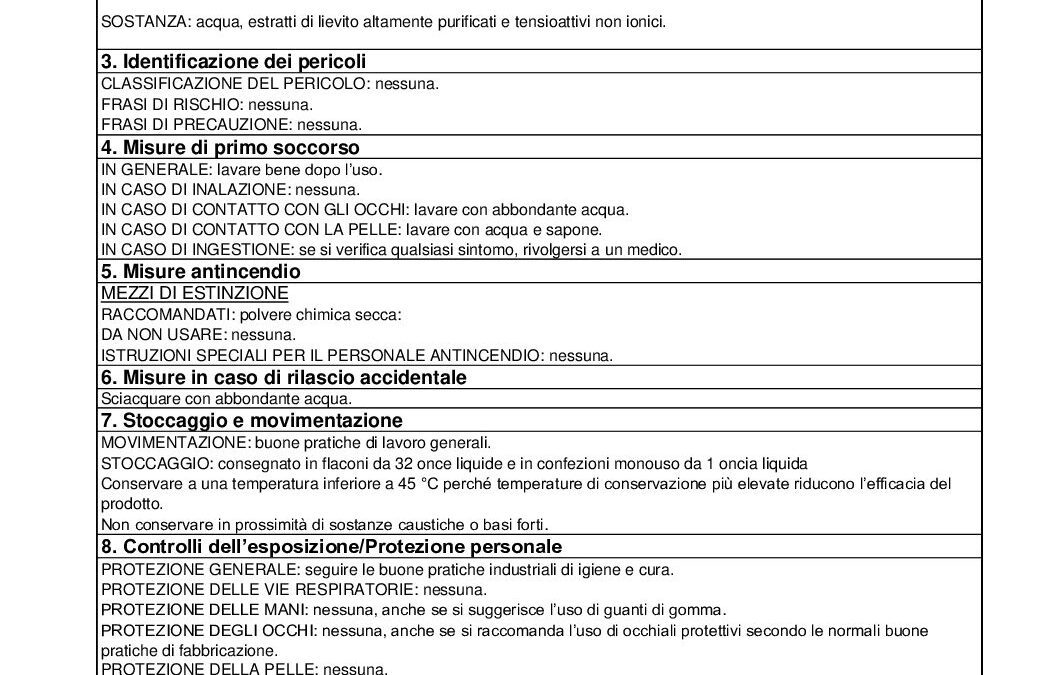 SOSTANZA: acqua, estratti di lievito altamente purificati e tensioattivi non ionici.

3. Identificazione dei pericoli

CLASSIFICAZIONE DEL PERICOLO: nessuna.
FRASI DI RISCHIO: nessuna.
FRASI DI PRECAUZIONE: nessuna.

4. Misure di primo soccorso

IN GENERALE: lavare bene dopo l'uso.
IN CASO DI INALAZIONE: nessuna.
IN CASO DI CONTATTO CON GLI OCCHI: lavare con abbondante acqua.
IN CASO DI CONTATTO CON LA PELLE: lavare con acqua e sapone.
IN CASO DI INGESTIONE: se si verifica qualsiasi sintomo, rivolgersi a un medico.

5. Misure antincendio

MEZZI DI ESTINZIONE
RACCOMANDATI: polvere chimica secca:
DA NON USARE: nessuna.
ISTRUZIONI SPECIALI PER IL PERSONALE ANTINCENDIO: nessuna.

6. Misure in caso di rilascio accidentale

Sciacquare con abbondante acqua.

7. Stoccaggio e movimentazione

MOVIMENTAZIONE: buone pratiche di lavoro generali.
STOCCAGGIO: consegnato in flaconi da 32 once liquide e in confezioni monouso da 1 oncia liquida
Conservare a una temperatura inferiore a 45 °C perché temperature di conservazione più elevate riducono l'efficacia del prodotto.
Non conservare in prossimità di sostanze caustiche o basi forti.

8. Controlli dell'esposizione/Protezione personale

PROTEZIONE GENERALE: seguire le buone pratiche industriali di igiene e cura.
PROTEZIONE DELLE VIE RESPIRATORIE: nessuna.
PROTEZIONE DELLE MANI: nessuna, anche se si suggerisce l'uso di guanti di gomma.
PROTEZIONE DEGLI OCCHI: nessuna, anche se si raccomanda l'uso di occhiali protettivi secondo le normali buone pratiche di fabbricazione.
PROTEZIONE DELLA PELLE: nessuna.